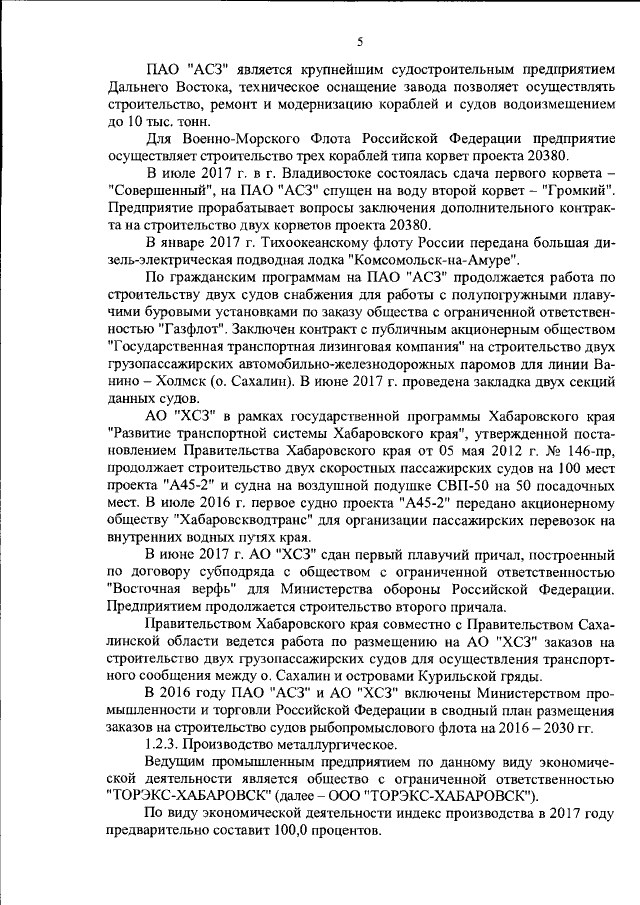 5

ПАО "АСЗ" является крупнейшим судостроительным предприятием Дальнего Востока, техническое оснащение завода позволяет осуществлять строительство, ремонт и модернизацию кораблей и судов водоизмещением до 10 тыс. тонн.

Для Военно-Морского Флота Российской Федерации предприятие осуществляет строительство трех кораблей типа корвет проекта 20380.

В июле 2017 г. в г. Владивостоке состоялась сдача первого корвета – "Совершенный", на ПАО "АСЗ" спущен на воду второй корвет – "Громкий". Предприятие прорабатывает вопросы заключения дополнительного контракта на строительство двух корветов проекта 20380.

В январе 2017 г. Тихоокеанскому флоту России передана большая дизель-электрическая подводная лодка "Комсомольск-на-Амуре".

По гражданским программам на ПАО "АСЗ" продолжается работа по строительству двух судов снабжения для работы с полупогружными плавучими буровыми установками по заказу общества с ограниченной ответственностью "Газфлот". Заключен контракт с публичным акционерным обществом "Государственная транспортная лизинговая компания" на строительство двух грузопассажирских автомобильно-железнодорожных паромов для линии Ванино – Холмск (о. Сахалин). В июне 2017 г. проведена закладка двух секций данных судов.

АО "ХСЗ" в рамках государственной программы Хабаровского края "Развитие транспортной системы Хабаровского края", утвержденной постановлением Правительства Хабаровского края от 05 мая 2012 г. № 146-пр, продолжает строительство двух скоростных пассажирских судов на 100 мест проекта "А45-2" и судна на воздушной подушке СВП-50 на 50 посадочных мест. В июле 2016 г. первое судно проекта "А45-2" передано акционерному обществу "Хабаровскводтранс" для организации пассажирских перевозок на внутренних водных путях края.

В июне 2017 г. АО "ХСЗ" сдан первый плавучий причал, построенный по договору субподряда с обществом с ограниченной ответственностью "Восточная верфь" для Министерства обороны Российской Федерации. Предприятием продолжается строительство второго причала.

Правительством Хабаровского края совместно с Правительством Сахалинской области ведется работа по размещению на АО "ХСЗ" заказов на строительство двух грузопассажирских судов для осуществления транспортного сообщения между о. Сахалин и островами Курильской гряды.

В 2016 году ПАО "АСЗ" и АО "ХСЗ" включены Министерством промышленности и торговли Российской Федерации в сводный план размещения заказов на строительство судов рыбопромыслового флота на 2016 – 2030 гг.

1.2.3. Производство металлургическое.

Ведущим промышленным предприятием по данному виду экономической деятельности является общество с ограниченной ответственностью "ТОРЭКС-ХАБАРОВСК" (далее – ООО "ТОРЭКС-ХАБАРОВСК").

По виду экономической деятельности индекс производства в 2017 году предварительно составит 100,0 процентов.